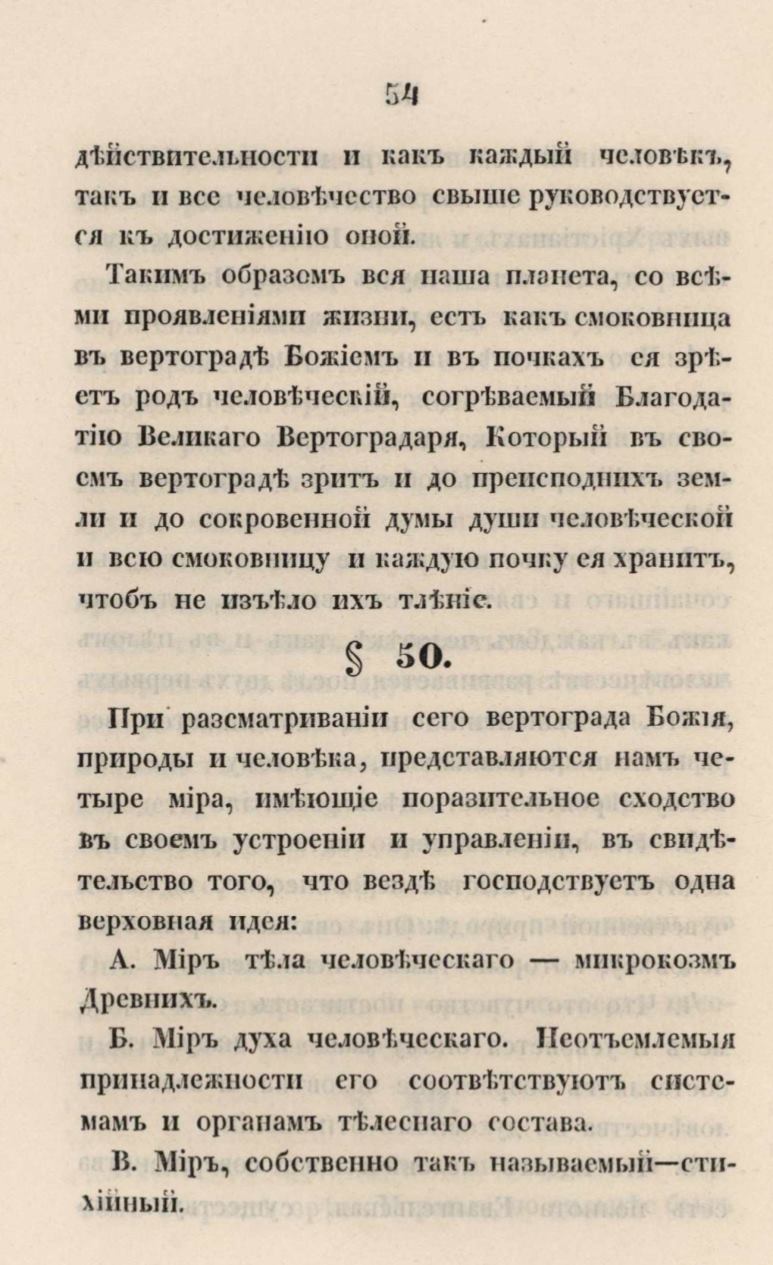 54

дѣйствительности и какъ каждый человѣкъ, такъ и все человѣчество свыше руководствуется къ достиженію оной.

Такимъ образомъ вся наша планета, со всѣми проявленіями жизни, есть какъ смоковница въ вертоградѣ Божіемъ и въ почкахъ ея зрѣетъ родъ человѣческій, согрѣваемый Благодатію Великаго Вертоградаря, Который въ своемъ вертоградѣ зритъ и до преисподнихъ земли и до сокровенной думы души человѣческой и всю смоковницу и каждую почку ея хранитъ, чтобъ не изъѣло ихъ тлѣніе.

§ 50.

При разсматриваніи сего вертограда Божія, природы и человѣка, представляются намъ четыре міра, имѣющіе поразительное сходство въ своемъ устроеніи и управленіи, въ свидѣтельство того, что вездѣ господствуетъ одна верховная идея:

А. Міръ тѣла человѣческаго — микрокозмъ Древнихъ.

Б. Міръ духа человѣческаго. Неотъемлемыя принадлежности его соотвѣтствуютъ системамъ и органамъ тѣлеснаго состава.

В. Міръ, собственно такъ называемый—стихійный.